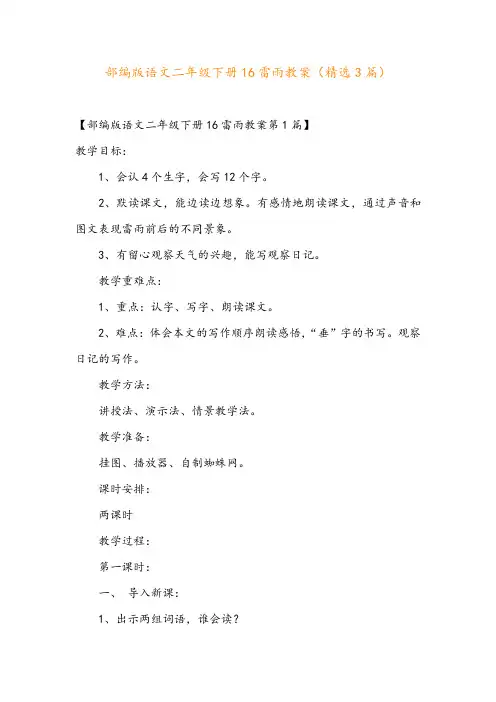 部编版语文二年级下册16雷雨教案（精选3篇）

【部编版语文二年级下册16雷雨教案第1篇】

教学目标：

1、会认4个生字，会写12个字。

2、默读课文，能边读边想象。有感情地朗读课文，通过声音和图文表现雷雨前后的不同景象。

3、有留心观察天气的兴趣，能写观察日记。

教学重难点：

1、重点：认字、写字、朗读课文。

2、难点：体会本文的写作顺序朗读感悟，“垂”字的书写。观察日记的写作。

教学方法：

讲授法、演示法、情景教学法。

教学准备：

挂图、播放器、自制蜘蛛网。

课时安排：

两课时

教学过程：

第一课时：

一、 导入新课：

1、出示两组词语，谁会读？